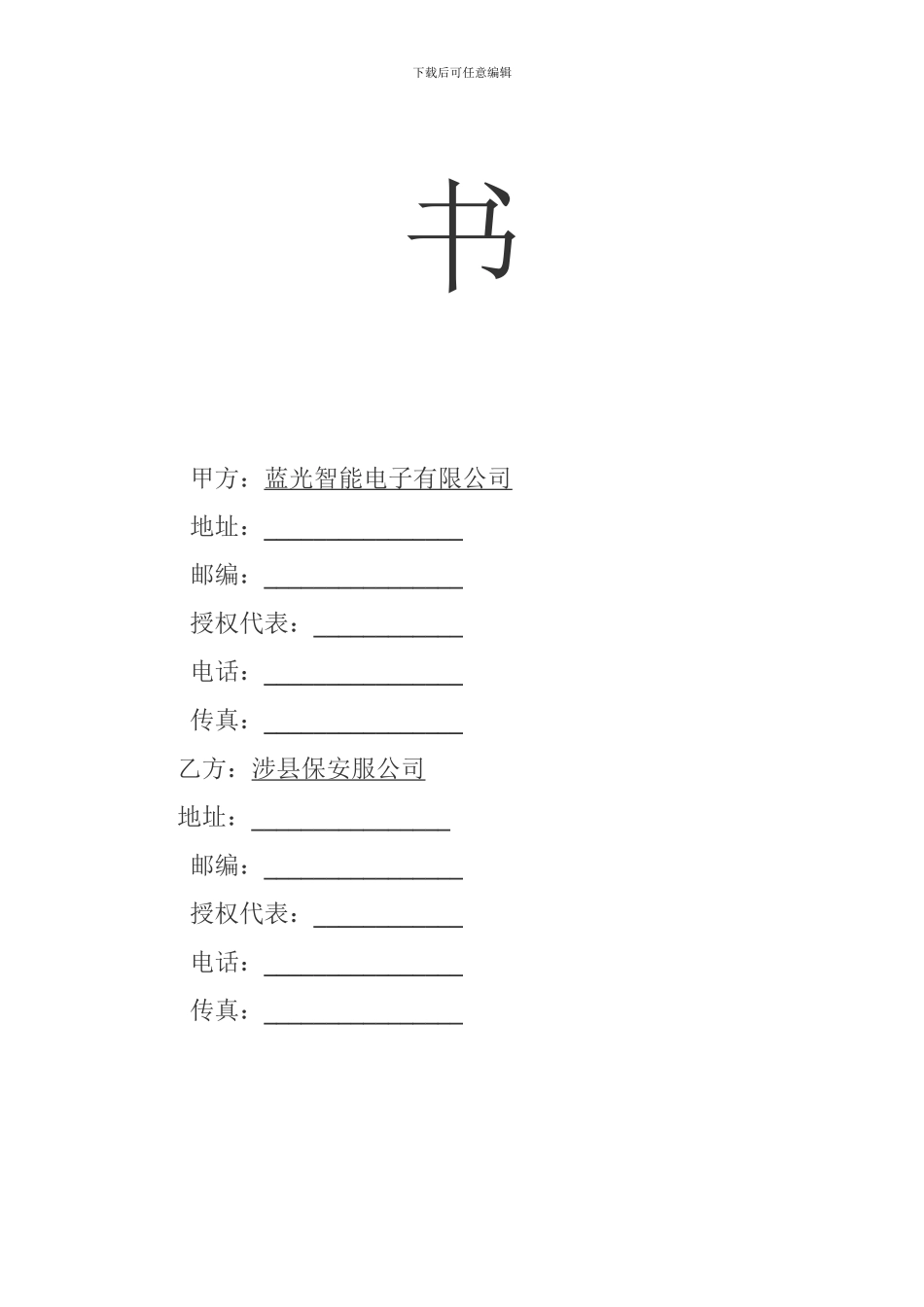 下载后可任意编辑

书

甲方：蓝光智能电子有限公司

地址：________________

邮编：________________

授权代表：____________

电话：________________

传真：________________

乙方：涉县保安服公司

地址：________________

邮编：________________

授权代表：____________

电话：________________

传真：________________